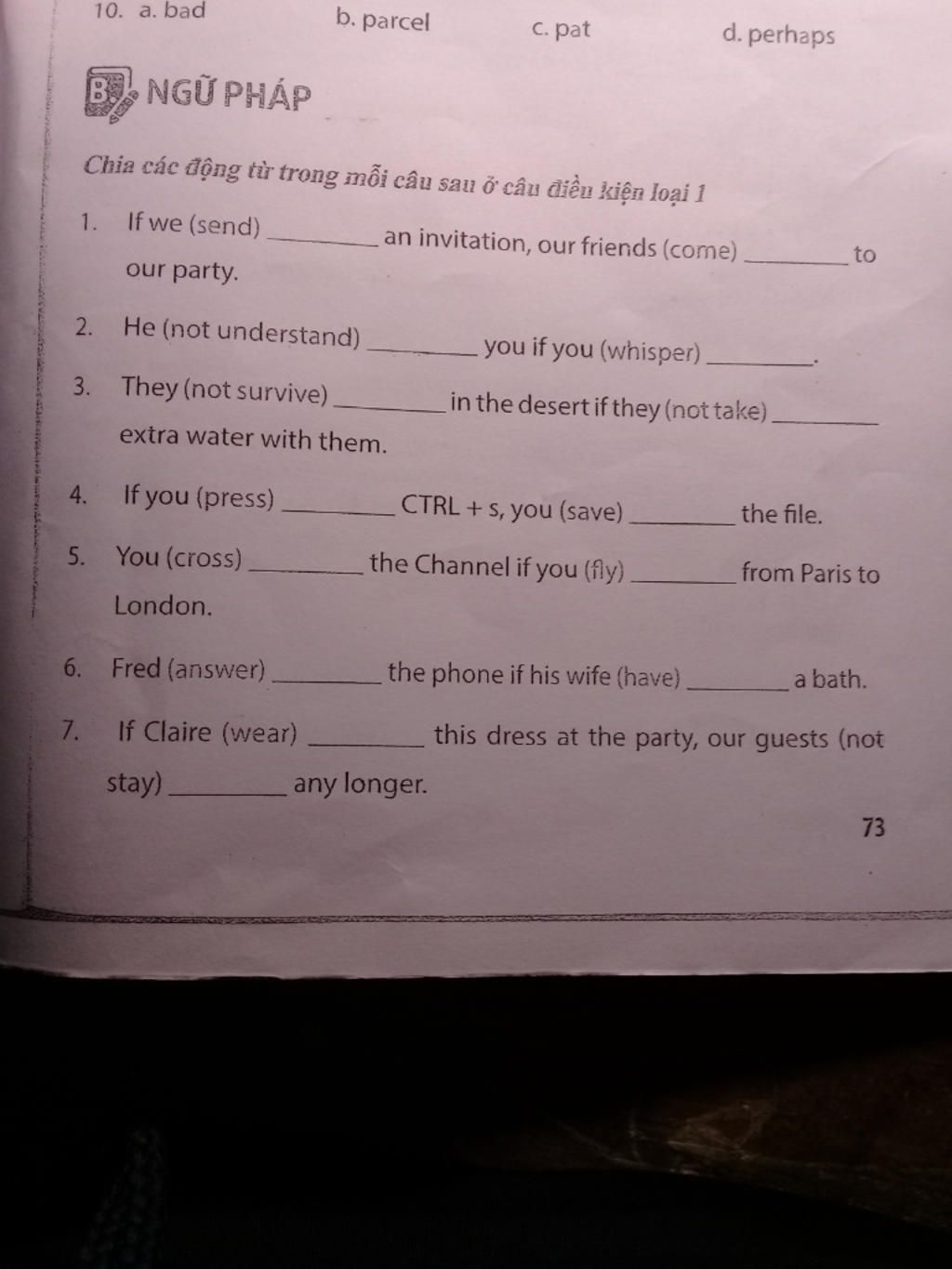 10. a. bad b. parcel c. pat d. perhaps

B NGỮ PHÁP

Chia các động từ trong mỗi câu sau ở câu điều kiện loại 1

1. If we (send) ________ an invitation, our friends (come) ________ to our party.

2. He (not understand) ________ you if you (whisper) ________.

3. They (not survive) ________ in the desert if they (not take) ________ extra water with them.

4. If you (press) ________ CTRL + s, you (save) ________ the file.

5. You (cross) ________ the Channel if you (fly) ________ from Paris to London.

6. Fred (answer) ________ the phone if his wife (have) ________ a bath.

7. If Claire (wear) ________ this dress at the party, our guests (not stay) ________ any longer.

73